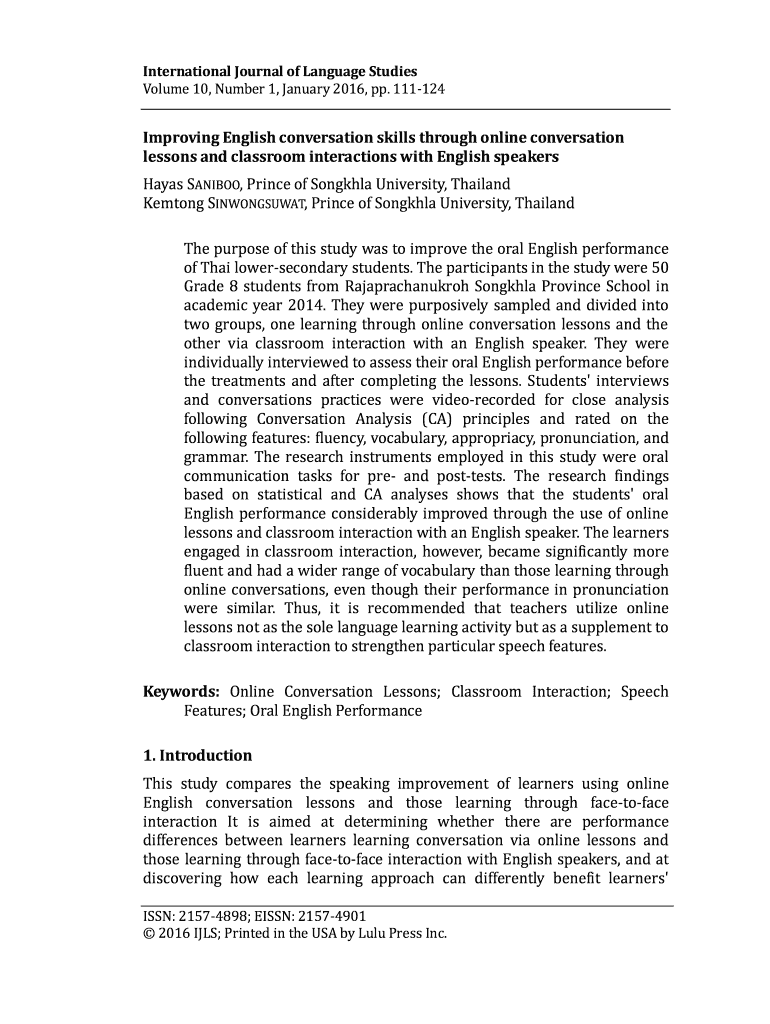 International Journal of Language Studies
Volume 10, Number 1, January 2016, pp. 111-124

Improving English conversation skills through online conversation lessons and classroom interactions with English speakers

Hayas SANIBOO, Prince of Songkhla University, Thailand
Kemtong SINWONGSUWAT, Prince of Songkhla University, Thailand

The purpose of this study was to improve the oral English performance of Thai lower-secondary students. The participants in the study were 50 Grade 8 students from Rajaprachanukroh Songkhla Province School in academic year 2014. They were purposively sampled and divided into two groups, one learning through online conversation lessons and the other via classroom interaction with an English speaker. They were individually interviewed to assess their oral English performance before the treatments and after completing the lessons. Students' interviews and conversations practices were video-recorded for close analysis following Conversation Analysis (CA) principles and rated on the following features: fluency, vocabulary, appropriacy, pronunciation, and grammar. The research instruments employed in this study were oral communication tasks for pre- and post-tests. The research findings based on statistical and CA analyses shows that the students' oral English performance considerably improved through the use of online lessons and classroom interaction with an English speaker. The learners engaged in classroom interaction, however, became significantly more fluent and had a wider range of vocabulary than those learning through online conversations, even though their performance in pronunciation were similar. Thus, it is recommended that teachers utilize online lessons not as the sole language learning activity but as a supplement to classroom interaction to strengthen particular speech features.

Keywords: Online Conversation Lessons; Classroom Interaction; Speech Features; Oral English Performance

1. Introduction

This study compares the speaking improvement of learners using online English conversation lessons and those learning through face-to-face interaction It is aimed at determining whether there are performance differences between learners learning conversation via online lessons and those learning through face-to-face interaction with English speakers, and at discovering how each learning approach can differently benefit learners'

ISSN: 2157-4898; EISSN: 2157-4901
© 2016 IJLS; Printed in the USA by Lulu Press Inc.